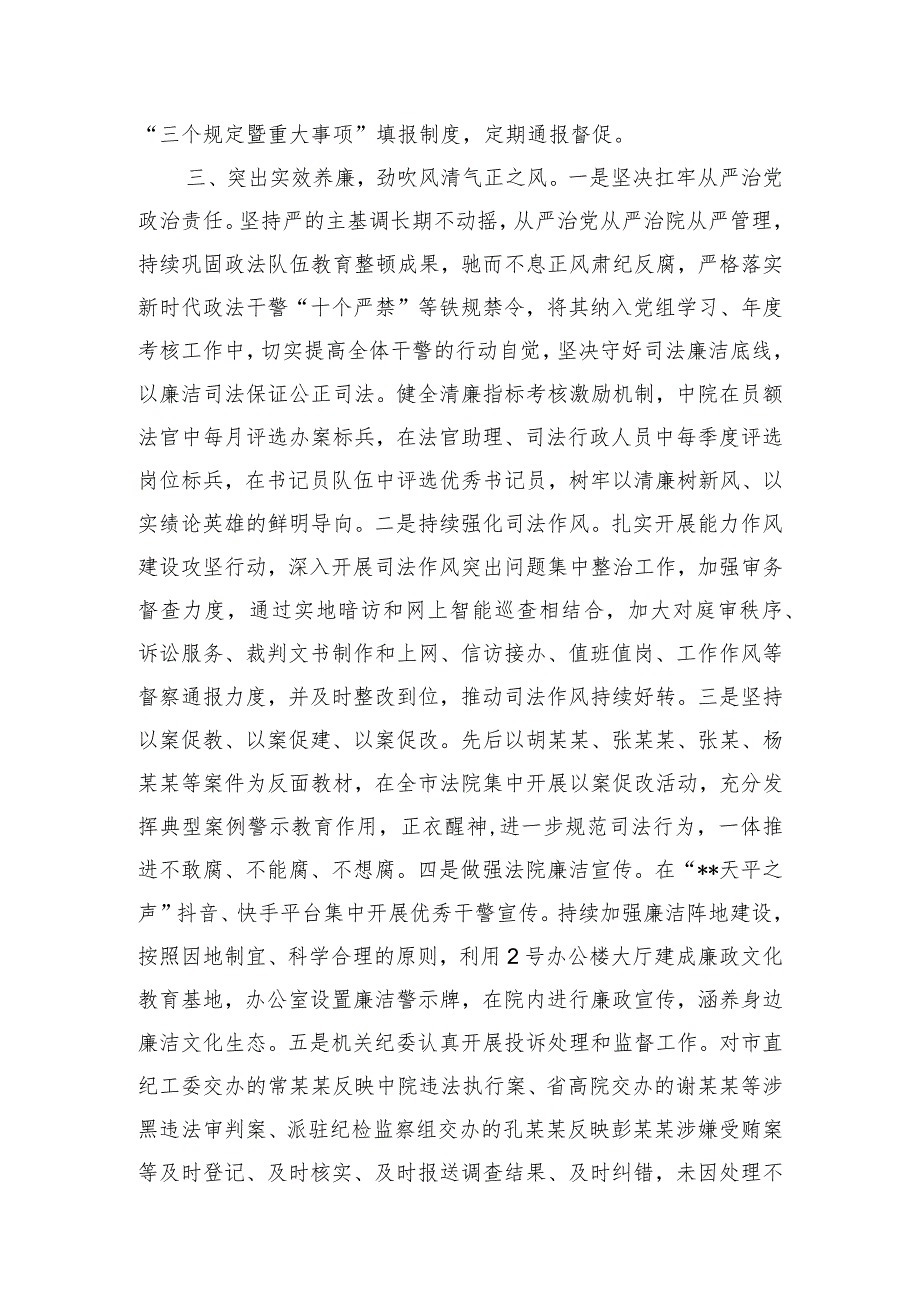 “三个规定暨重大事项”填报制度，定期通报督促。

三、突出实效养廉，劲吹风清气正之风。一是坚决扛牢从严治党政治责任。坚持严的主基调长期不动摇，从严治党从严治院从严管理，持续巩固政法队伍教育整顿成果，驰而不息正风肃纪反腐，严格落实新时代政法干警“十个严禁”等铁规禁令，将其纳入党组学习、年度考核工作中，切实提高全体干警的行动自觉，坚决守好司法廉洁底线，以廉洁司法保证公正司法。健全清廉指标考核激励机制，中院在员额法官中每月评选办案标兵，在法官助理、司法行政人员中每季度评选岗位标兵，在书记员队伍中评选优秀书记员，树牢以清廉树新风、以实绩论英雄的鲜明导向。二是持续强化司法作风。扎实开展能力作风建设攻坚行动，深入开展司法作风突出问题集中整治工作，加强审务督查力度，通过实地暗访和网上智能巡查相结合，加大对庭审秩序、诉讼服务、裁判文书制作和上网、信访接办、值班值岗、工作作风等督察通报力度，并及时整改到位，推动司法作风持续好转。三是坚持以案促教、以案促建、以案促改。先后以胡某某、张某某、张某、杨某某等案件为反面教材，在全市法院集中开展以案促改活动，充分发挥典型案例警示教育作用，正衣醒神，进一步规范司法行为，一体推进不敢腐、不能腐、不想腐。四是做强法院廉洁宣传。在“**天平之声”抖音、快手平台集中开展优秀干警宣传。持续加强廉洁阵地建设，按照因地制宜、科学合理的原则，利用2号办公楼大厅建成廉政文化教育基地，办公室设置廉洁警示牌，在院内进行廉政宣传，涵养身边廉洁文化生态。五是机关纪委认真开展投诉处理和监督工作。对市直纪工委交办的常某某反映中院违法执行案、省高院交办的谢某某等涉黑违法审判案、派驻纪检监察组交办的孔某某反映彭某某涉嫌受贿案等及时登记、及时核实、及时报送调查结果、及时纠错，未因处理不